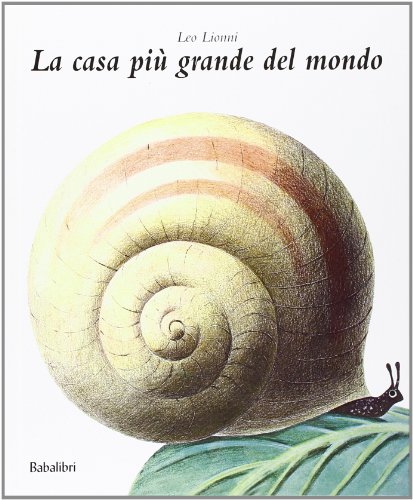 Leo Lionni
La casa più grande del mondo

Babalibri